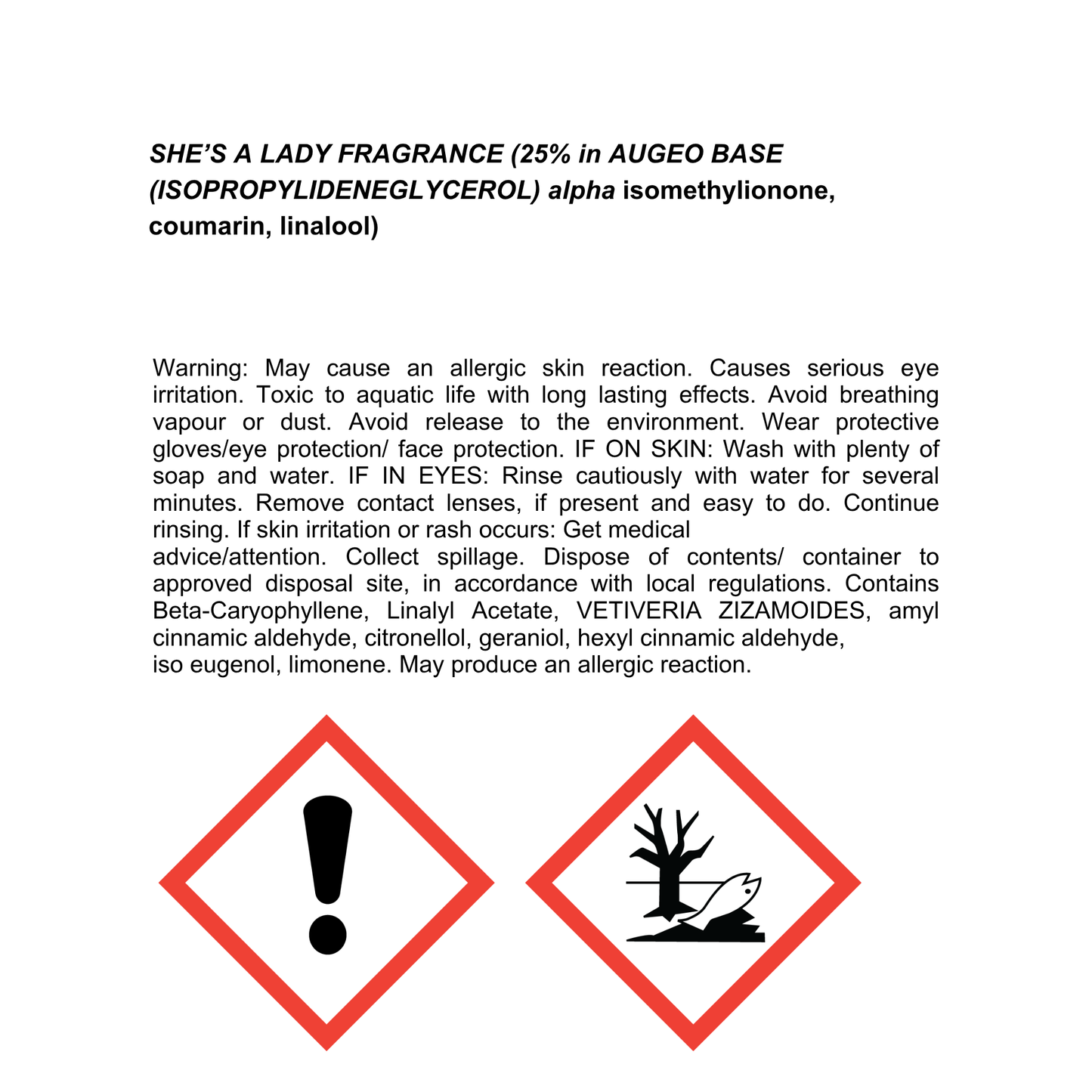 SHE'S A LADY FRAGRANCE (25% in AUGEO BASE (ISOPROPYLIDENEGLYCEROL) alpha isomethylionone, coumarin, linalool)

Warning: May cause an allergic skin reaction. Causes serious eye irritation. Toxic to aquatic life with long lasting effects. Avoid breathing vapour or dust. Avoid release to the environment. Wear protective gloves/eye protection/ face protection. IF ON SKIN: Wash with plenty of soap and water. IF IN EYES: Rinse cautiously with water for several minutes. Remove contact lenses, if present and easy to do. Continue rinsing. If skin irritation or rash occurs: Get medical advice/attention. Collect spillage. Dispose of contents/ container to approved disposal site, in accordance with local regulations. Contains Beta-Caryophyllene, Linalyl Acetate, VETIVERIA ZIZAMOIDES, amyl cinnamic aldehyde, citronellol, geraniol, hexyl cinnamic aldehyde, iso eugenol, limonene. May produce an allergic reaction.